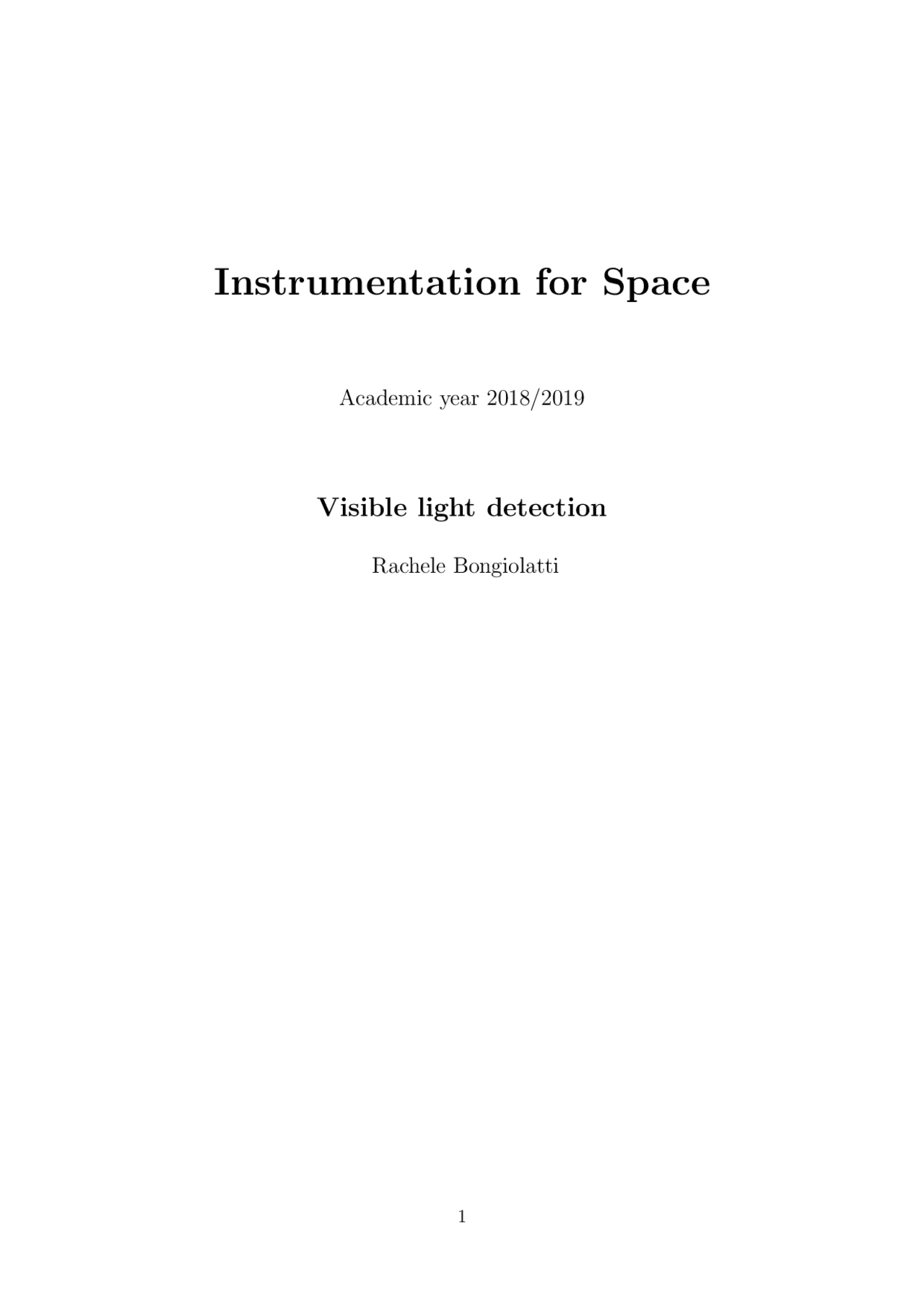 Instrumentation for Space

Academic year 2018/2019

Visible light detection

Rachele Bongiolatti

1